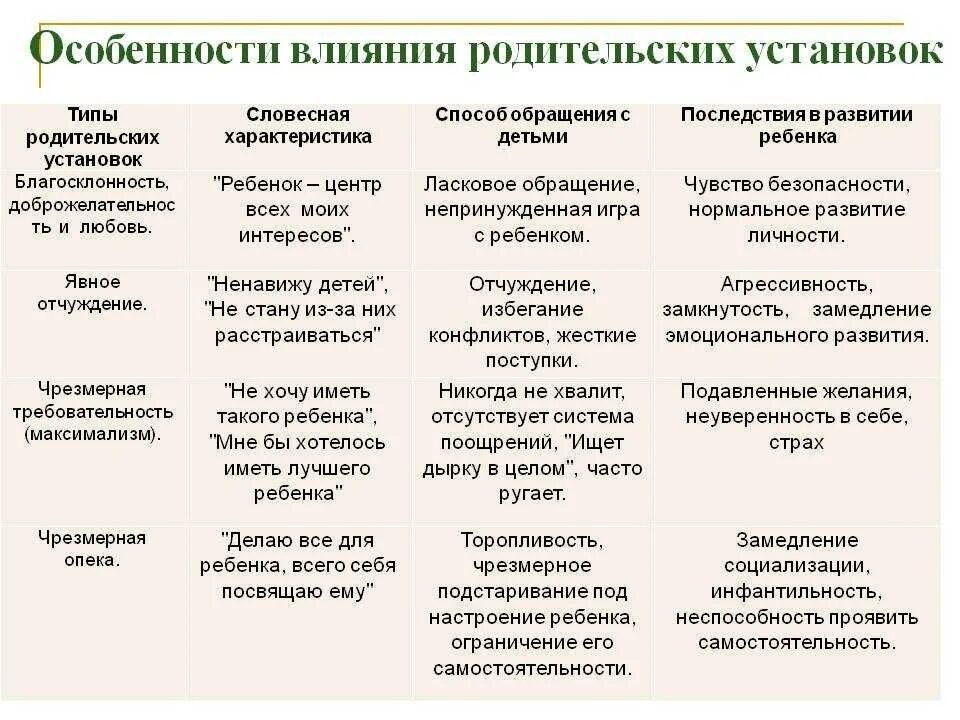 Особенности влияния родительских установок

| Типы родительских установок | Словесная характеристика | Способ обращения с детьми | Последствия в развитии ребенка |
|---|---|---|---|
| Благосклонность, доброжелательность и любовь. | "Ребенок – центр всех моих интересов". | Ласковое обращение, непринужденная игра с ребенком. | Чувство безопасности, нормальное развитие личности. |
| Явное отчуждение. | "Ненавижу детей", "Не стану из-за них расстраиваться" | Отчуждение, избегание конфликтов, жесткие поступки. | Агрессивность, замкнутость, замедление эмоционального развития. |
| Чрезмерная требовательность (максимализм). | "Не хочу иметь такого ребенка", "Мне бы хотелось иметь лучшего ребенка" | Никогда не хвалит, отсутствует система поощрений, "Ищет дырку в целом", часто ругает. | Подавленные желания, неуверенность в себе, страх |
| Чрезмерная опека. | "Делаю все для ребенка, всего себя посвящаю ему" | Торопливость, чрезмерное подстаривание под настроение ребенка, ограничение его самостоятельности. | Замедление социализации, инфантильность, неспособность проявить самостоятельность. |